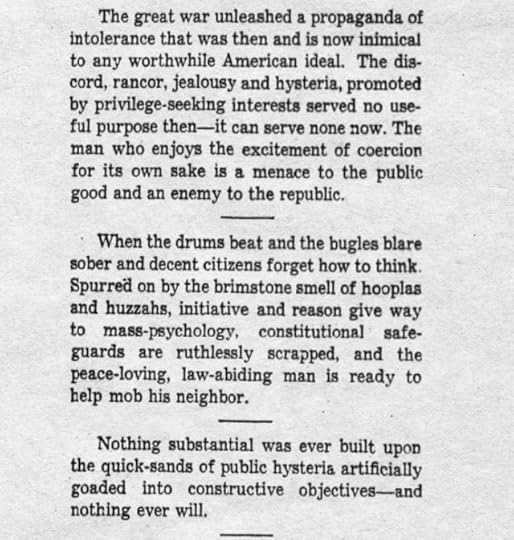 The great war unleashed a propaganda of intolerance that was then and is now inimical to any worthwhile American ideal. The discord, rancor, jealousy and hysteria, promoted by privilege-seeking interests served no useful purpose then—it can serve none now. The man who enjoys the excitement of coercion for its own sake is a menace to the public good and an enemy to the republic.

When the drums beat and the bugles blare sober and decent citizens forget how to think. Spurred on by the brimstone smell of hooplas and huzzahs, initiative and reason give way to mass-psychology, constitutional safeguards are ruthlessly scrapped, and the peace-loving, law-abiding man is ready to help mob his neighbor.

Nothing substantial was ever built upon the quick-sands of public hysteria artificially goaded into constructive objectives—and nothing ever will.